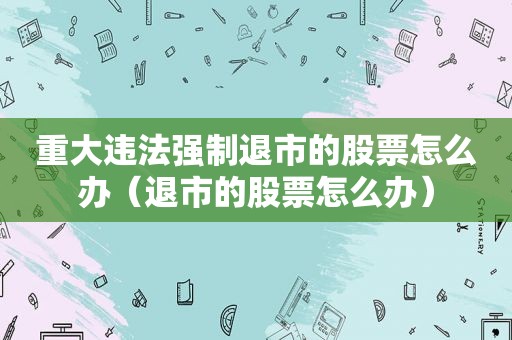 重大违法强制退市的股票怎么办（退市的股票怎么办）

STATIONERY